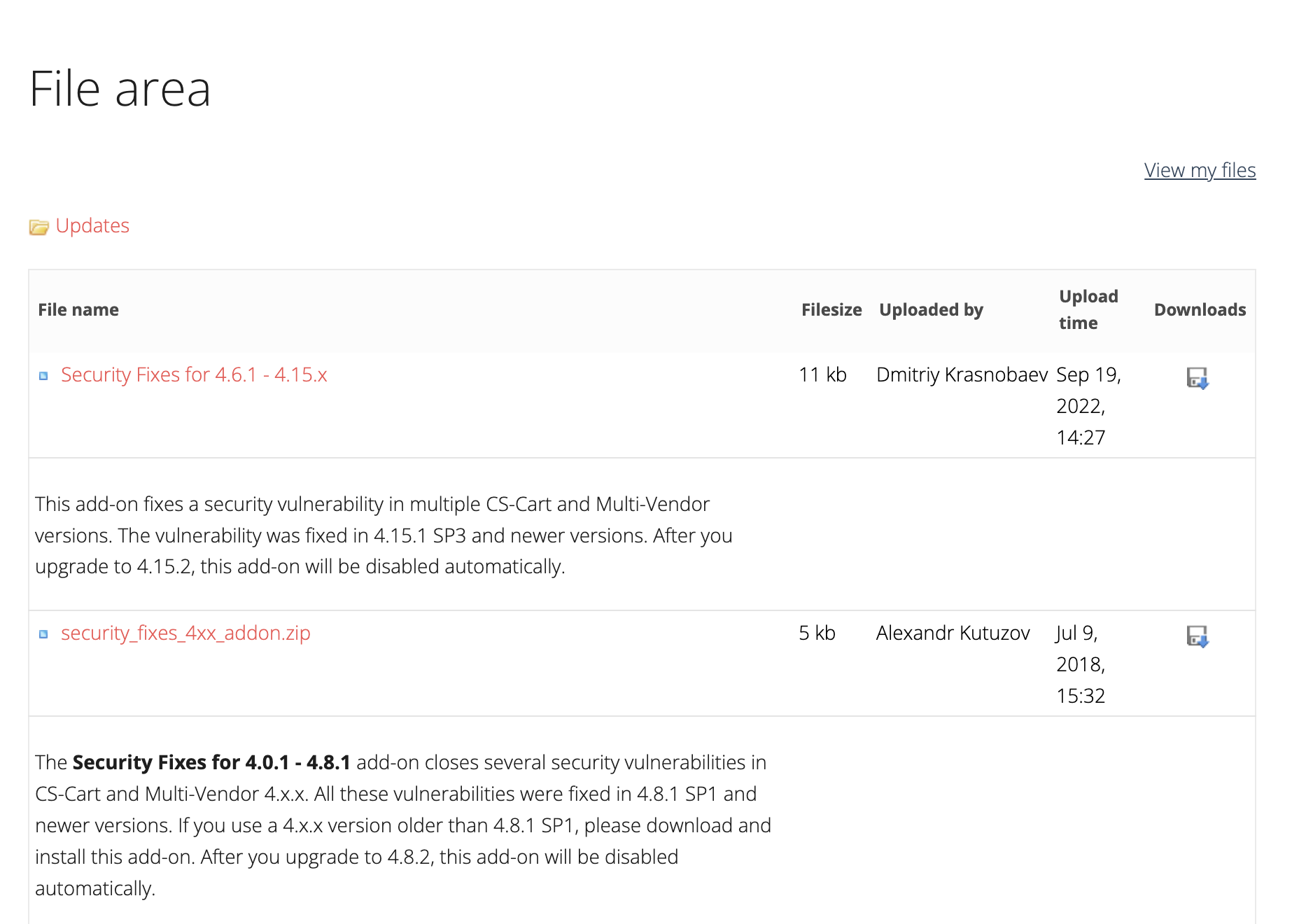 File area

View my files

Updates

| File name | Filesize | Uploaded by | Upload time | Downloads |
|---|---|---|---|---|
| Security Fixes for 4.6.1 - 4.15.x | 11 kb | Dmitriy Krasnobaev | Sep 19, 2022, 14:27 | |
| This add-on fixes a security vulnerability in multiple CS-Cart and Multi-Vendor versions. The vulnerability was fixed in 4.15.1 SP3 and newer versions. After you upgrade to 4.15.2, this add-on will be disabled automatically. | | | | |
| security_fixes_4xx_addon.zip | 5 kb | Alexandr Kutuzov | Jul 9, 2018, 15:32 | |
| The **Security Fixes for 4.0.1 - 4.8.1** add-on closes several security vulnerabilities in CS-Cart and Multi-Vendor 4.x.x. All these vulnerabilities were fixed in 4.8.1 SP1 and newer versions. If you use a 4.x.x version older than 4.8.1 SP1, please download and install this add-on. After you upgrade to 4.8.2, this add-on will be disabled automatically. | | | | |